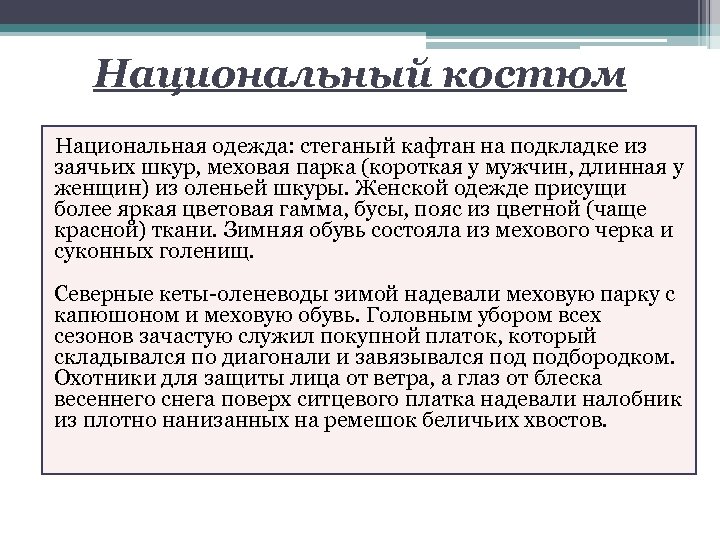 Национальный костюм

Национальная одежда: стеганый кафтан на подкладке из заячьих шкур, меховая парка (короткая у мужчин, длинная у женщин) из оленьей шкуры. Женской одежде присущи более яркая цветовая гамма, бусы, пояс из цветной (чаще красной) ткани. Зимняя обувь состояла из мехового черка и суконных голенищ.

Северные кеты-оленеводы зимой надевали меховую парку с капюшоном и меховую обувь. Головным убором всех сезонов зачастую служил покупной платок, который складывался по диагонали и завязывался под подбородком. Охотники для защиты лица от ветра, а глаз от блеска весеннего снега поверх ситцевого платка надевали налобник из плотно нанизанных на ремешок беличьих хвостов.